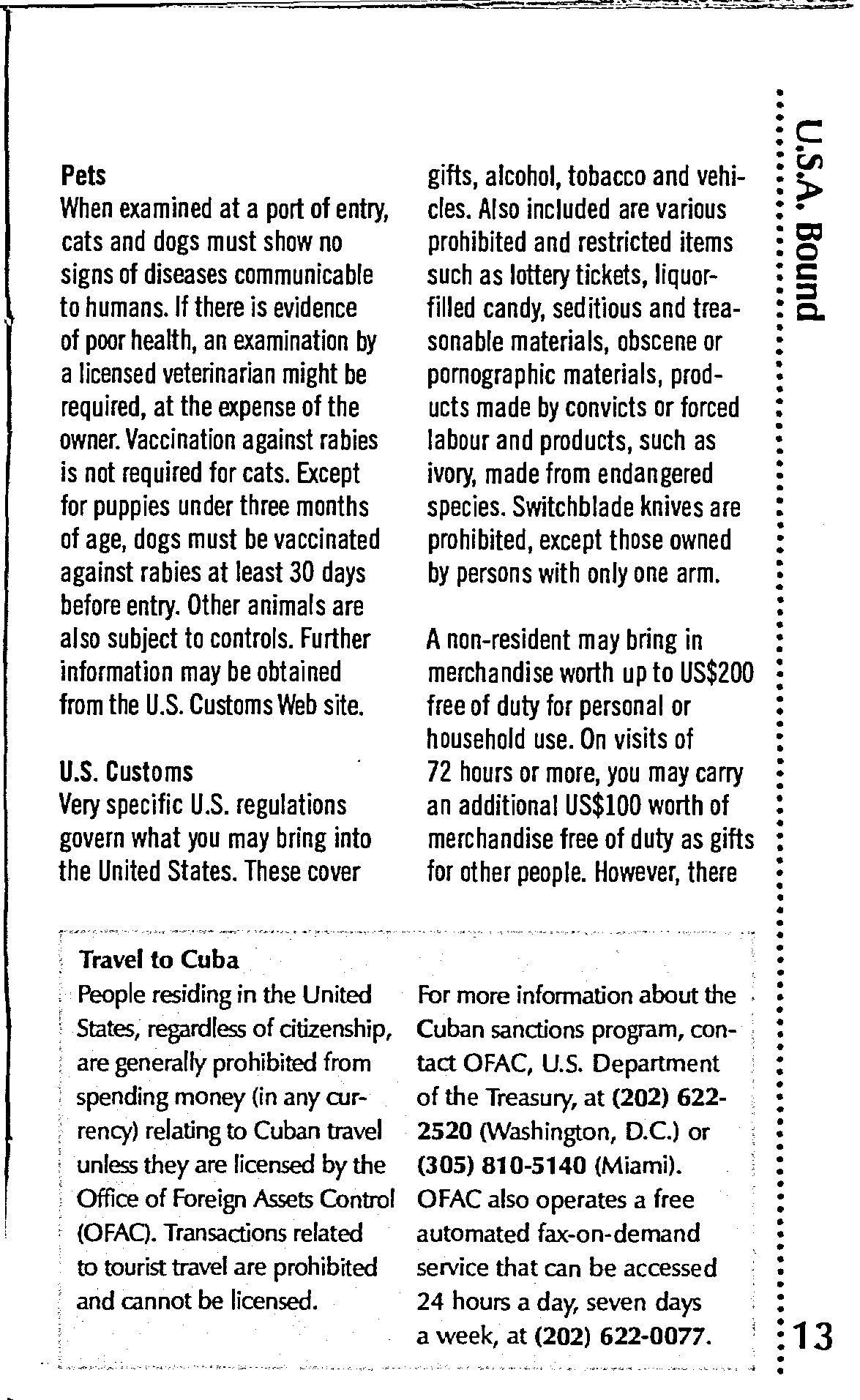 U.S.A. Bound

Pets
When examined at a port of entry, cats and dogs must show no signs of diseases communicable to humans. If there is evidence of poor health, an examination by a licensed veterinarian might be required, at the expense of the owner. Vaccination against rabies is not required for cats. Except for puppies under three months of age, dogs must be vaccinated against rabies at least 30 days before entry. Other animals are also subject to controls. Further information may be obtained from the U.S. Customs Web site.

U.S. Customs
Very specific U.S. regulations govern what you may bring into the United States. These cover gifts, alcohol, tobacco and vehicles. Also included are various prohibited and restricted items such as lottery tickets, liquor-filled candy, seditious and treasonable materials, obscene or pornographic materials, products made by convicts or forced labour and products, such as ivory, made from endangered species. Switchblade knives are prohibited, except those owned by persons with only one arm.

A non-resident may bring in merchandise worth up to US$200 free of duty for personal or household use. On visits of 72 hours or more, you may carry an additional US$100 worth of merchandise free of duty as gifts for other people. However, there

Travel to Cuba
People residing in the United States, regardless of citizenship, are generally prohibited from spending money (in any currency) relating to Cuban travel unless they are licensed by the Office of Foreign Assets Control (OFAC). Transactions related to tourist travel are prohibited and cannot be licensed.

For more information about the Cuban sanctions program, contact OFAC, U.S. Department of the Treasury, at (202) 622-2520 (Washington, D.C.) or (305) 810-5140 (Miami). OFAC also operates a free automated fax-on-demand service that can be accessed 24 hours a day, seven days a week, at (202) 622-0077.

13